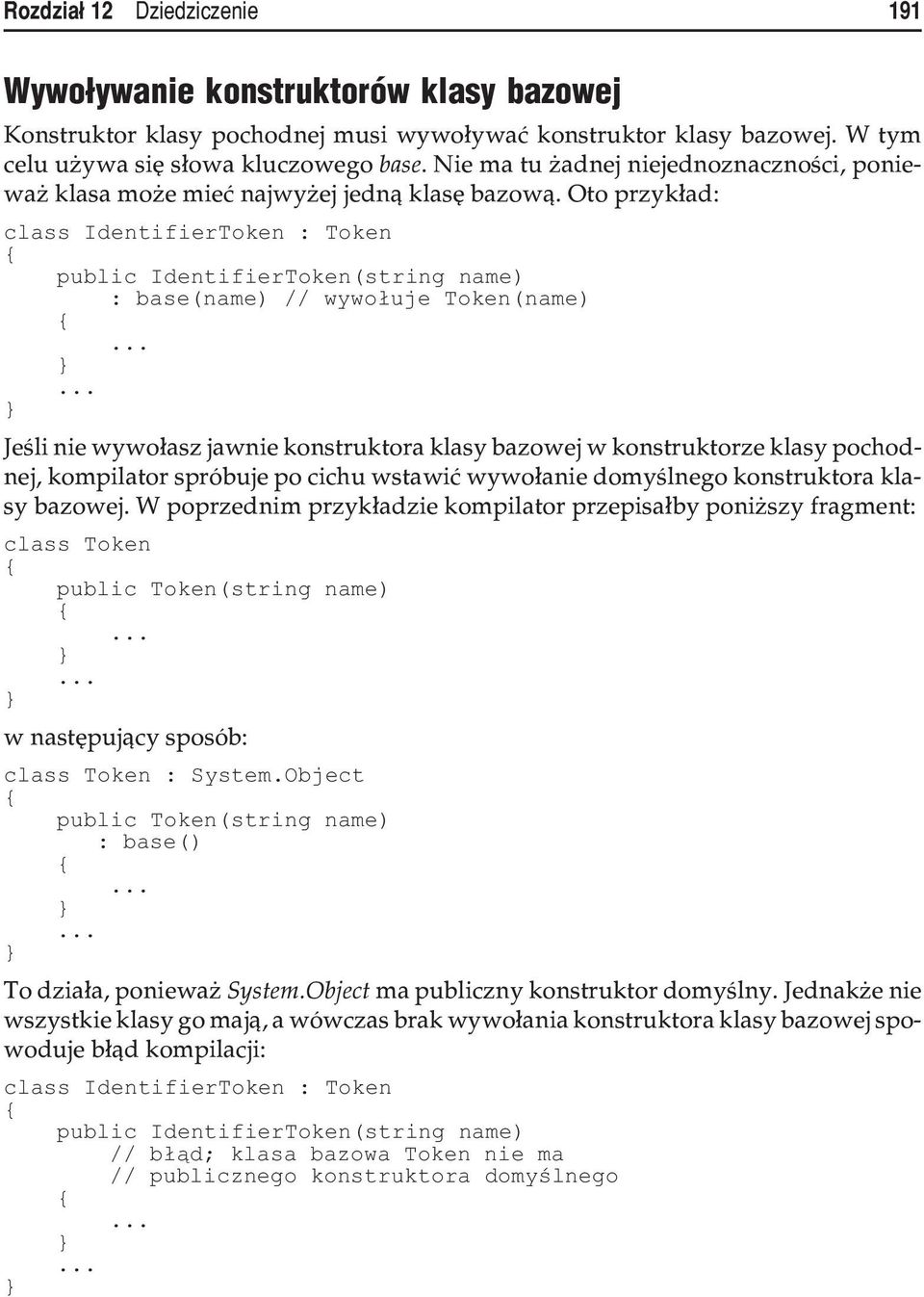 Rozdział 12 Dziedziczenie 191

Wywoływanie konstruktorów klasy bazowej

Konstruktor klasy pochodnej musi wywoływać konstruktor klasy bazowej. W tym celu używa się słowa kluczowego base. Nie ma tu żadnej niejednoznaczności, ponieważ klasa może mieć najwyżej jedną klasę bazową. Oto przykład:

class IdentifierToken : Token
{
    public IdentifierToken(string name)
        : base(name) // wywołuje Token(name)
    {
        ...
    }
    ...
}

Jeśli nie wywołasz jawnie konstruktora klasy bazowej w konstruktorze klasy pochodnej, kompilator spróbuje po cichu wstawić wywołanie domyślnego konstruktora klasy bazowej. W poprzednim przykładzie kompilator przepisałby poniższy fragment:

class Token
{
    public Token(string name)
    {
        ...
    }
    ...
}

w następujący sposób:

class Token : System.Object
{
    public Token(string name)
        : base()
    {
        ...
    }
    ...
}

To działa, ponieważ System.Object ma publiczny konstruktor domyślny. Jednakże nie wszystkie klasy go mają, a wówczas brak wywołania konstruktora klasy bazowej spowoduje błąd kompilacji:

class IdentifierToken : Token
{
    public IdentifierToken(string name)
        // błąd; klasa bazowa Token nie ma
        // publicznego konstruktora domyślnego
    {
        ...
    }
    ...
}